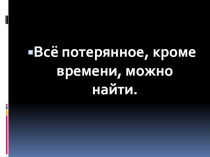 Всё потерянное, кроме времени, можно найти.